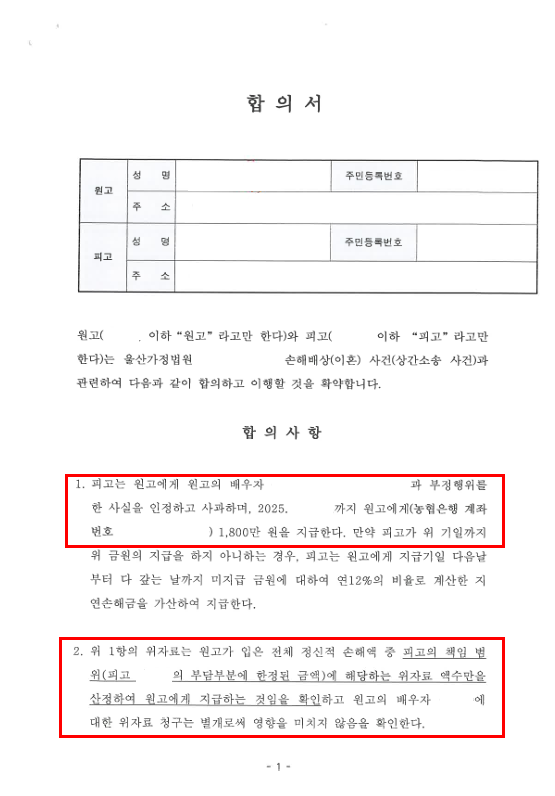 합 의 서

| 원고 | 성 명 | | 주민등록번호 | |
|---|---|---|---|---|
| | 주 소 | | | |
| 피고 | 성 명 | | 주민등록번호 | |
| | 주 소 | | | |

원고( , 이하 "원고" 라고만 한다)와 피고( 이하 "피고" 라고만 한다)는 울산가정법원 손해배상(이혼) 사건(상간소송 사건)과 관련하여 다음과 같이 합의하고 이행할 것을 확약합니다.

합 의 사 항

1. 피고는 원고에게 원고의 배우자 과 부정행위를 한 사실을 인정하고 사과하며, 2025. 까지 원고에게(농협은행 계좌번호 ) 1,800만 원을 지급한다. 만약 피고가 위 기일까지 위 금원의 지급을 하지 아니하는 경우, 피고는 원고에게 지급기일 다음날부터 다 갚는 날까지 미지급 금원에 대하여 연12%의 비율로 계산한 지연손해금을 가산하여 지급한다.

2. 위 1항의 위자료는 원고가 입은 전체 정신적 손해액 중 피고의 책임 범위(피고 의 부담부분에 한정된 금액)에 해당하는 위자료 액수만을 산정하여 원고에게 지급하는 것임을 확인하고 원고의 배우자 에 대한 위자료 청구는 별개로써 영향을 미치지 않음을 확인한다.

- 1 -